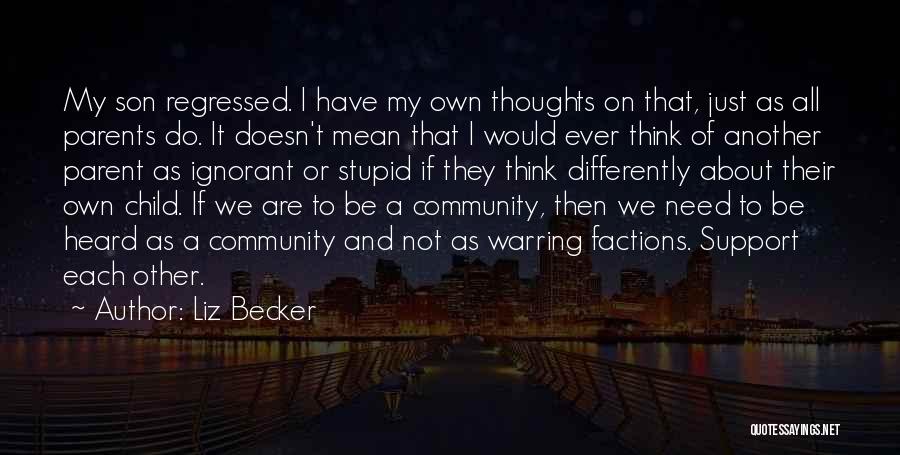 My son regressed. I have my own thoughts on that, just as all parents do. It doesn't mean that I would ever think of another parent as ignorant or stupid if they think differently about their own child. If we are to be a community, then we need to be heard as a community and not as warring factions. Support each other.

~ Author: Liz Becker

QUOTESSAYINGS.NET